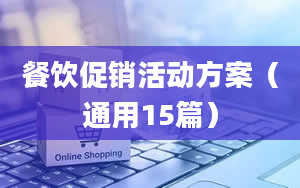 餐饮促销活动方案（通用15篇）

Online Shopping